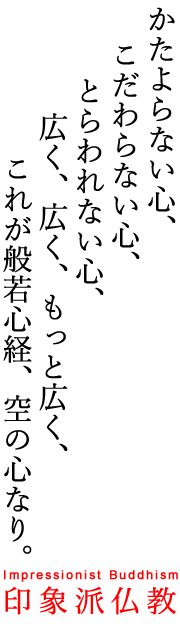 かたよらない心、
こだわらない心、
とらわれない心、
広く、広く、もっと広く、
これが般若心経、空の心なり。

Impressionist Buddhism
印象派仏教